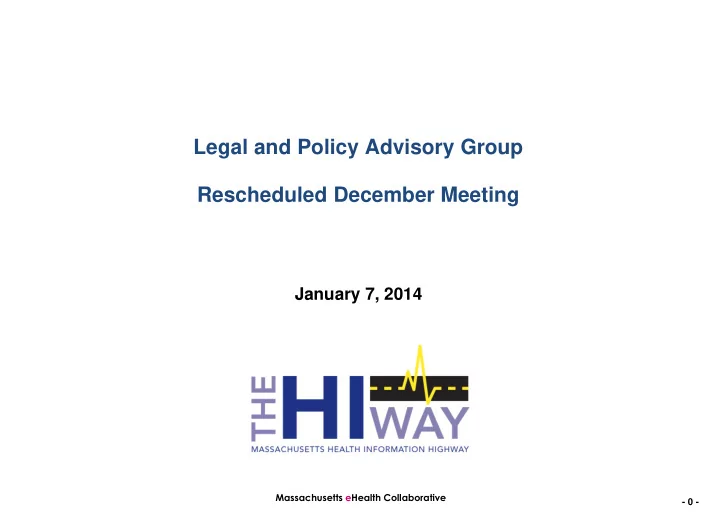 Legal and Policy Advisory Group

Rescheduled December Meeting

January 7, 2014

THE HI WAY

MASSACHUSETTS HEALTH INFORMATION HIGHWAY

Massachusetts eHealth Collaborative

- 0 -